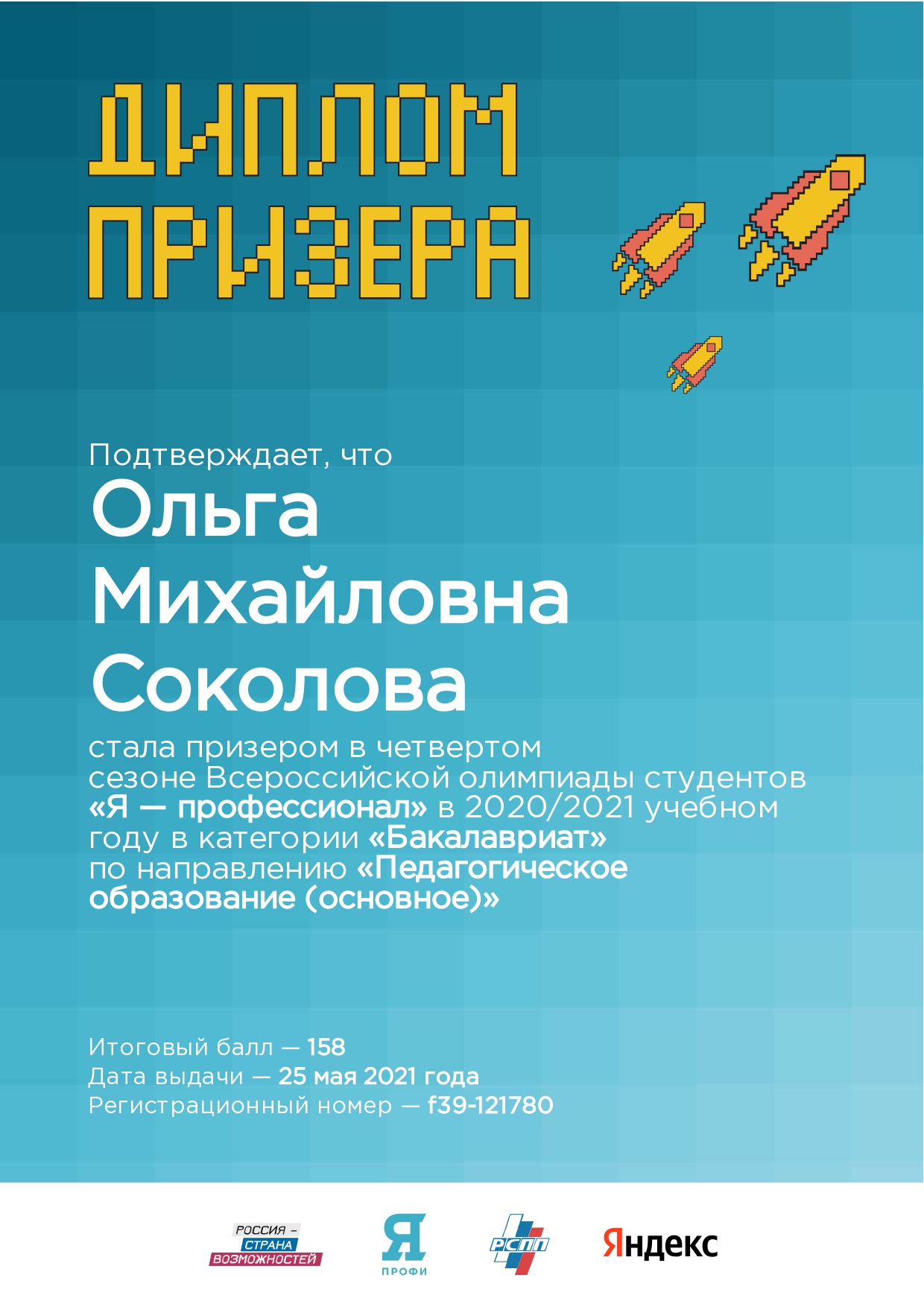 ДИПЛОМ ПРИЗЕРА

Подтверждает, что

Ольга Михайловна Соколова

стала призером в четвертом сезоне Всероссийской олимпиады студентов «Я — профессионал» в 2020/2021 учебном году в категории «Бакалавриат» по направлению «Педагогическое образование (основное)»

Итоговый балл — 158
Дата выдачи — 25 мая 2021 года
Регистрационный номер — f39-121780

РОССИЯ – СТРАНА ВОЗМОЖНОСТЕЙ

Я ПРОФИ

РСПП

Яндекс